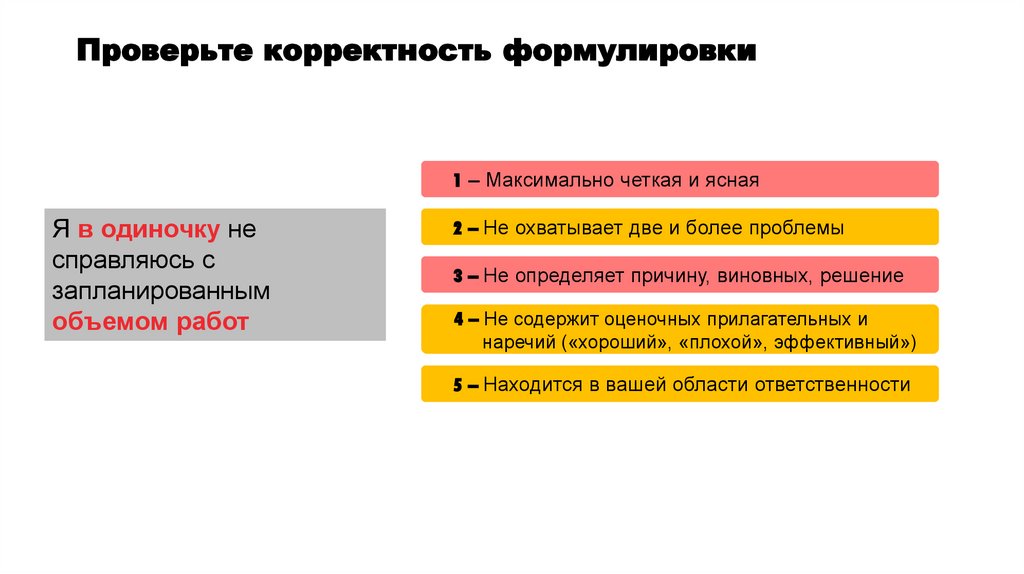 Проверьте корректность формулировки

Я в одиночку не справляюсь с запланированным объемом работ

1 – Максимально четкая и ясная

2 – Не охватывает две и более проблемы

3 – Не определяет причину, виновных, решение

4 – Не содержит оценочных прилагательных и наречий («хороший», «плохой», эффективный»)

5 – Находится в вашей области ответственности